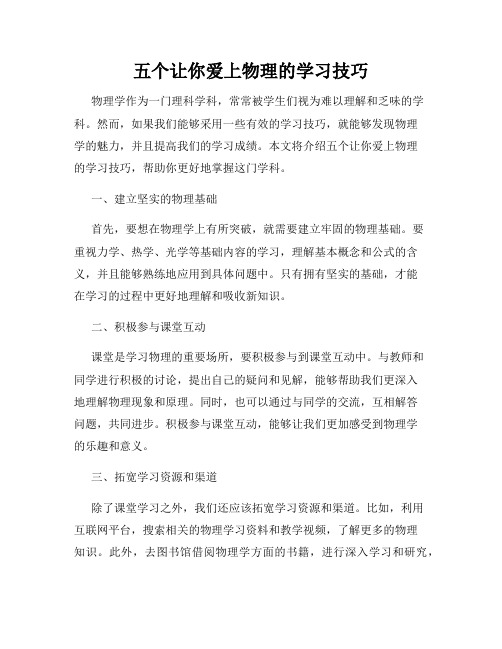 五个让你爱上物理的学习技巧

物理学作为一门理科学科，常常被学生们视为难以理解和乏味的学科。然而，如果我们能够采用一些有效的学习技巧，就能够发现物理学的魅力，并且提高我们的学习成绩。本文将介绍五个让你爱上物理的学习技巧，帮助你更好地掌握这门学科。

一、建立坚实的物理基础

首先，要想在物理学上有所突破，就需要建立牢固的物理基础。要重视力学、热学、光学等基础内容的学习，理解基本概念和公式的含义，并且能够熟练地应用到具体问题中。只有拥有坚实的基础，才能在学习的过程中更好地理解和吸收新知识。

二、积极参与课堂互动

课堂是学习物理的重要场所，要积极参与到课堂互动中。与教师和同学进行积极的讨论，提出自己的疑问和见解，能够帮助我们更深入地理解物理现象和原理。同时，也可以通过与同学的交流，互相解答问题，共同进步。积极参与课堂互动，能够让我们更加感受到物理学的乐趣和意义。

三、拓宽学习资源和渠道

除了课堂学习之外，我们还应该拓宽学习资源和渠道。比如，利用互联网平台，搜索相关的物理学习资料和教学视频，了解更多的物理知识。此外，去图书馆借阅物理学方面的书籍，进行深入学习和研究，